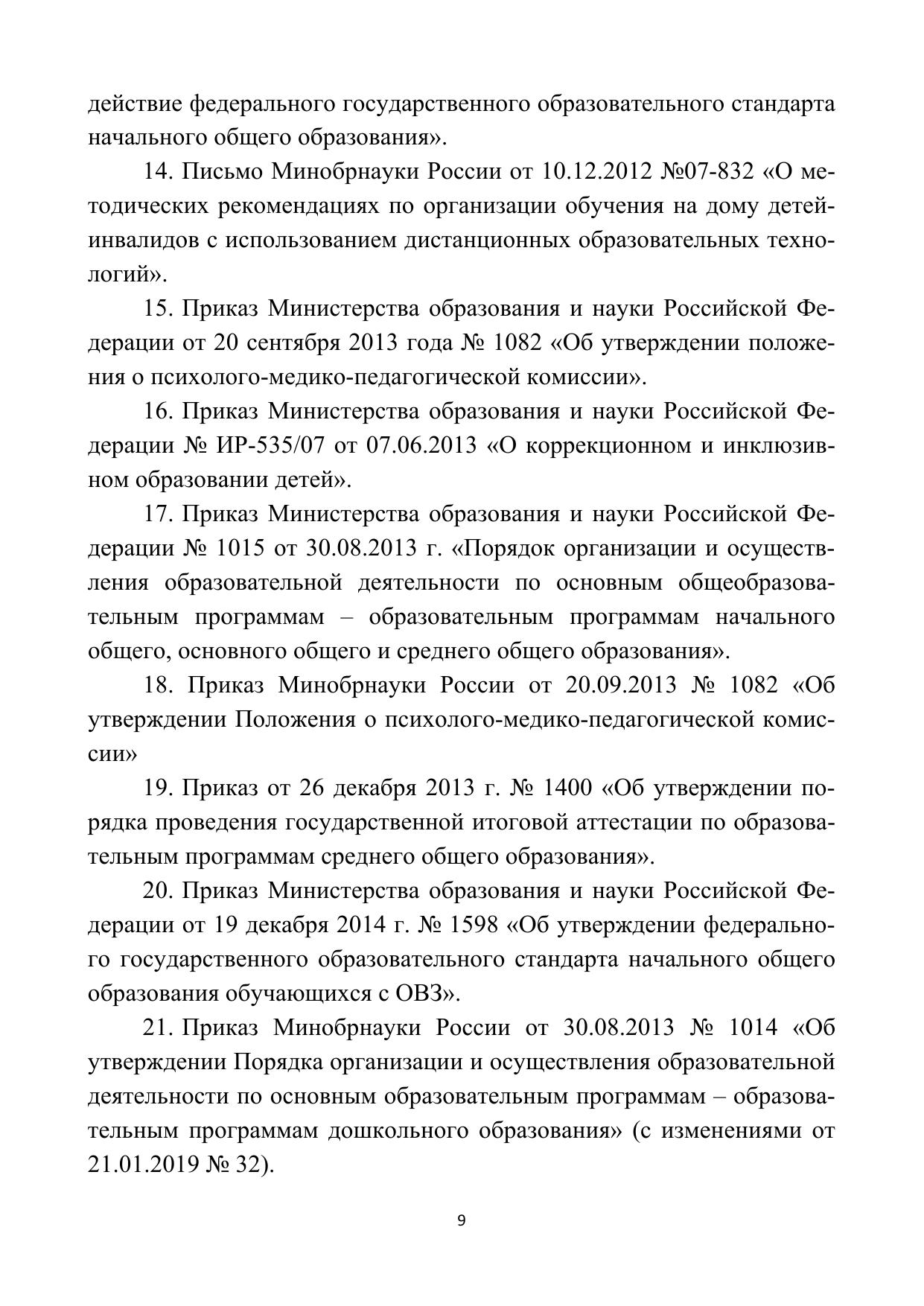 действие федерального государственного образовательного стандарта начального общего образования».

14. Письмо Минобрнауки России от 10.12.2012 №07-832 «О методических рекомендациях по организации обучения на дому детей-инвалидов с использованием дистанционных образовательных технологий».

15. Приказ Министерства образования и науки Российской Федерации от 20 сентября 2013 года № 1082 «Об утверждении положения о психолого-медико-педагогической комиссии».

16. Приказ Министерства образования и науки Российской Федерации № ИР-535/07 от 07.06.2013 «О коррекционном и инклюзивном образовании детей».

17. Приказ Министерства образования и науки Российской Федерации № 1015 от 30.08.2013 г. «Порядок организации и осуществления образовательной деятельности по основным общеобразовательным программам – образовательным программам начального общего, основного общего и среднего общего образования».

18. Приказ Минобрнауки России от 20.09.2013 № 1082 «Об утверждении Положения о психолого-медико-педагогической комиссии»

19. Приказ от 26 декабря 2013 г. № 1400 «Об утверждении порядка проведения государственной итоговой аттестации по образовательным программам среднего общего образования».

20. Приказ Министерства образования и науки Российской Федерации от 19 декабря 2014 г. № 1598 «Об утверждении федерального государственного образовательного стандарта начального общего образования обучающихся с ОВЗ».

21. Приказ Минобрнауки России от 30.08.2013 № 1014 «Об утверждении Порядка организации и осуществления образовательной деятельности по основным образовательным программам – образовательным программам дошкольного образования» (с изменениями от 21.01.2019 № 32).

9